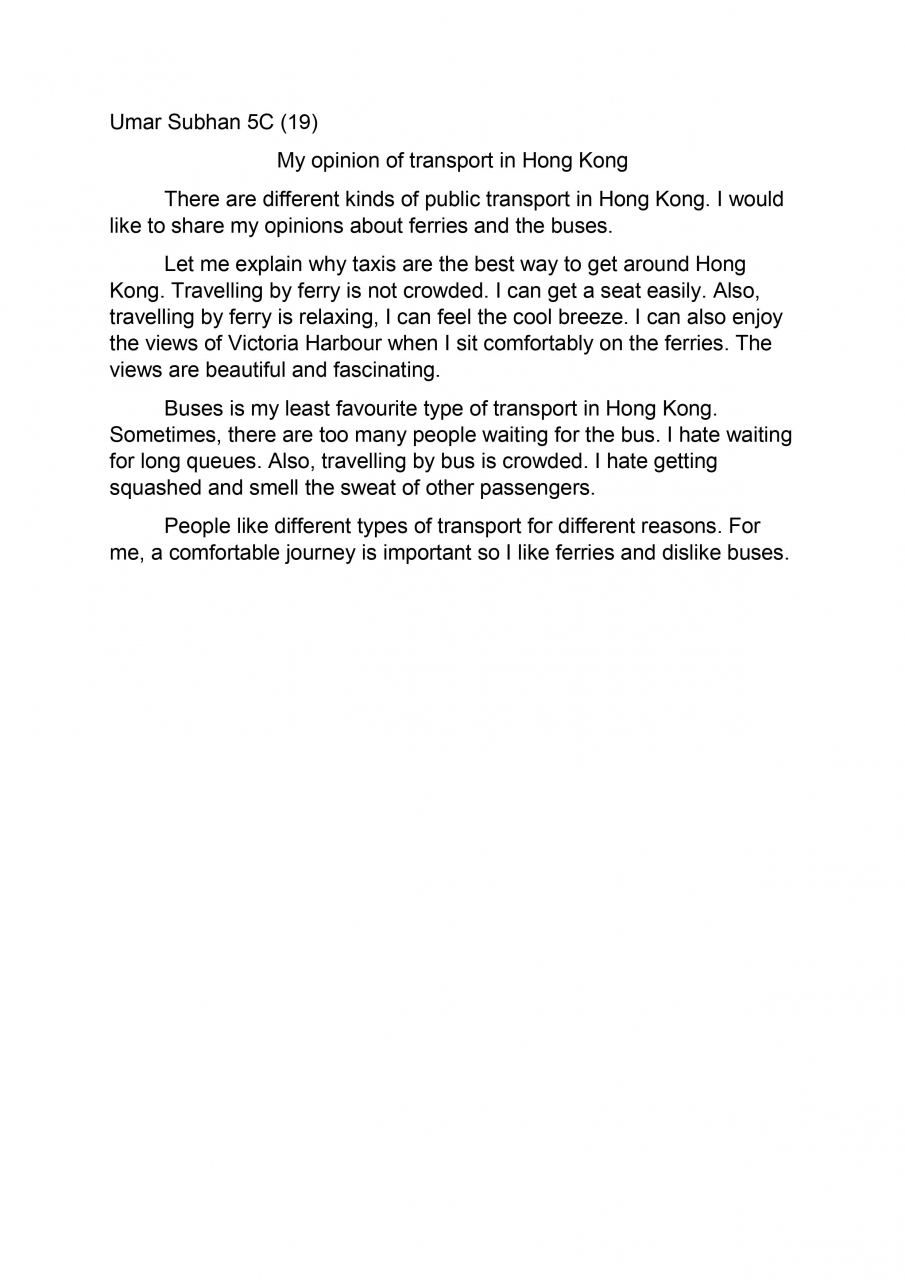 Umar Subhan 5C (19)

My opinion of transport in Hong Kong

There are different kinds of public transport in Hong Kong. I would like to share my opinions about ferries and the buses.

Let me explain why taxis are the best way to get around Hong Kong. Travelling by ferry is not crowded. I can get a seat easily. Also, travelling by ferry is relaxing, I can feel the cool breeze. I can also enjoy the views of Victoria Harbour when I sit comfortably on the ferries. The views are beautiful and fascinating.

Buses is my least favourite type of transport in Hong Kong. Sometimes, there are too many people waiting for the bus. I hate waiting for long queues. Also, travelling by bus is crowded. I hate getting squashed and smell the sweat of other passengers.

People like different types of transport for different reasons. For me, a comfortable journey is important so I like ferries and dislike buses.